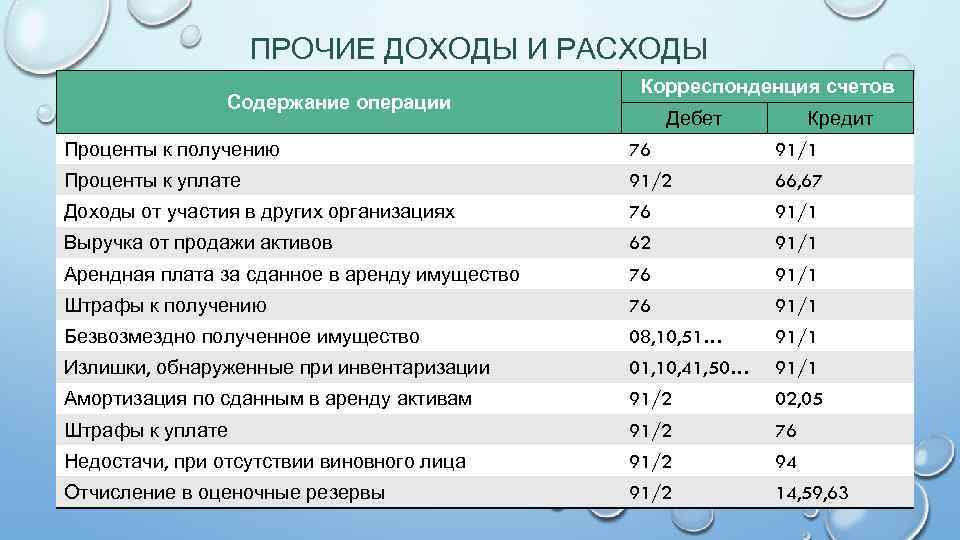 ПРОЧИЕ ДОХОДЫ И РАСХОДЫ

| Содержание операции | Корреспонденция счетов | |
|---|---|---|
| | Дебет | Кредит |
| Проценты к получению | 76 | 91/1 |
| Проценты к уплате | 91/2 | 66,67 |
| Доходы от участия в других организациях | 76 | 91/1 |
| Выручка от продажи активов | 62 | 91/1 |
| Арендная плата за сданное в аренду имущество | 76 | 91/1 |
| Штрафы к получению | 76 | 91/1 |
| Безвозмездно полученное имущество | 08,10,51… | 91/1 |
| Излишки, обнаруженные при инвентаризации | 01,10,41,50… | 91/1 |
| Амортизация по сданным в аренду активам | 91/2 | 02,05 |
| Штрафы к уплате | 91/2 | 76 |
| Недостачи, при отсутствии виновного лица | 91/2 | 94 |
| Отчисление в оценочные резервы | 91/2 | 14,59,63 |